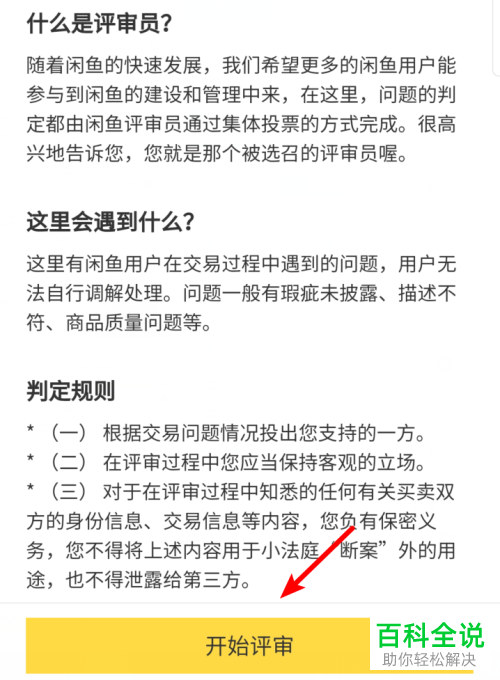 什么是评审员?

随着闲鱼的快速发展，我们希望更多的闲鱼用户能参与到闲鱼的建设和管理中来，在这里，问题的判定都由闲鱼评审员通过集体投票的方式完成。很高兴地告诉您，您就是那个被选召的评审员喔。

这里会遇到什么?

这里有闲鱼用户在交易过程中遇到的问题，用户无法自行调解处理。问题一般有瑕疵未披露、描述不符、商品质量问题等。

判定规则

* （一） 根据交易问题情况投出您支持的一方。
* （二） 在评审过程中您应当保持客观的立场。
* （三） 对于在评审过程中知悉的任何有关买卖双方的身份信息、交易信息等内容，您负有保密义务，您不得将上述内容用于小法庭“断案”外的用途，也不得泄露给第三方。

开始评审

百科全说
助你轻松解决